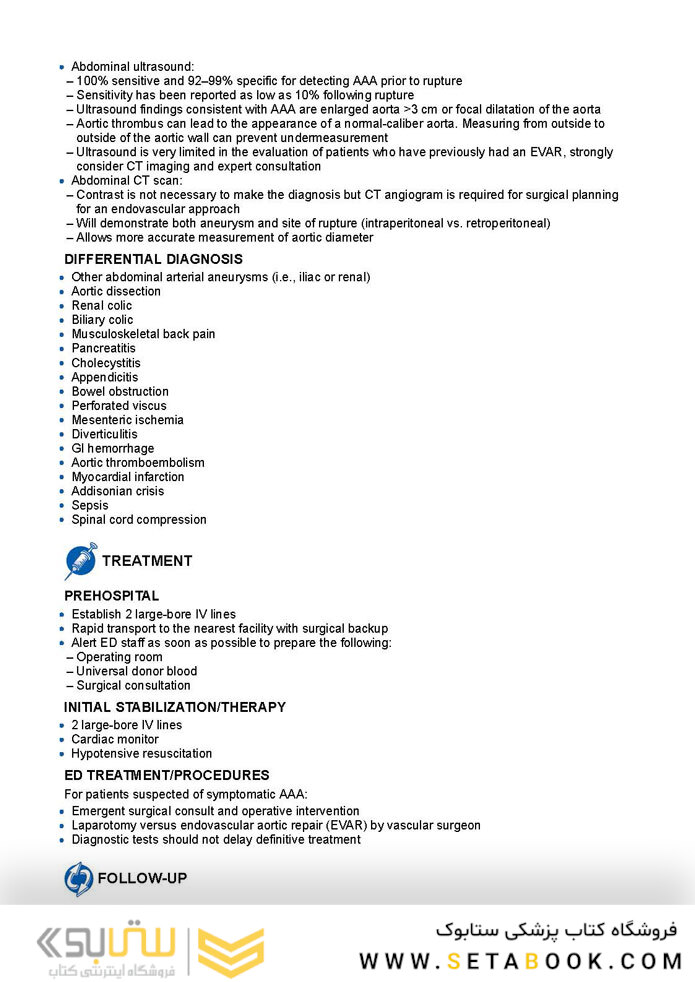 • Abdominal ultrasound:
– 100% sensitive and 92–99% specific for detecting AAA prior to rupture
– Sensitivity has been reported as low as 10% following rupture
– Ultrasound findings consistent with AAA are enlarged aorta >3 cm or focal dilatation of the aorta
– Aortic thrombus can lead to the appearance of a normal-caliber aorta. Measuring from outside to outside of the aortic wall can prevent undermeasurement
– Ultrasound is very limited in the evaluation of patients who have previously had an EVAR, strongly consider CT imaging and expert consultation
• Abdominal CT scan:
– Contrast is not necessary to make the diagnosis but CT angiogram is required for surgical planning for an endovascular approach
– Will demonstrate both aneurysm and site of rupture (intraperitoneal vs. retroperitoneal)
– Allows more accurate measurement of aortic diameter

DIFFERENTIAL DIAGNOSIS
• Other abdominal arterial aneurysms (i.e., iliac or renal)
• Aortic dissection
• Renal colic
• Biliary colic
• Musculoskeletal back pain
• Pancreatitis
• Cholecystitis
• Appendicitis
• Bowel obstruction
• Perforated viscus
• Mesenteric ischemia
• Diverticulitis
• GI hemorrhage
• Aortic thromboembolism
• Myocardial infarction
• Addisonian crisis
• Sepsis
• Spinal cord compression

TREATMENT

PREHOSPITAL
• Establish 2 large-bore IV lines
• Rapid transport to the nearest facility with surgical backup
• Alert ED staff as soon as possible to prepare the following:
– Operating room
– Universal donor blood
– Surgical consultation

INITIAL STABILIZATION/THERAPY
• 2 large-bore IV lines
• Cardiac monitor
• Hypotensive resuscitation

ED TREATMENT/PROCEDURES
For patients suspected of symptomatic AAA:
• Emergent surgical consult and operative intervention
• Laparotomy versus endovascular aortic repair (EVAR) by vascular surgeon
• Diagnostic tests should not delay definitive treatment

FOLLOW-UP

ستابوک
فروشگاه اینترنتی کتاب
فروشگاه کتاب پزشکی ستابوک
WWW.SETABOOK.COM